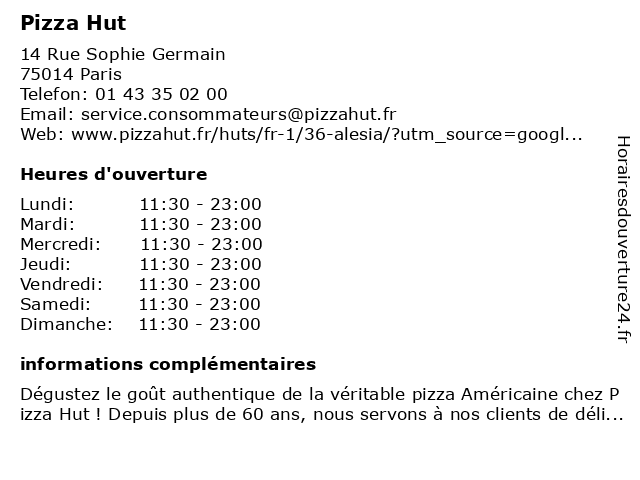 Pizza Hut

14 Rue Sophie Germain
75014 Paris
Telefon: 01 43 35 02 00
Email: service.consommateurs@pizzahut.fr
Web: www.pizzahut.fr/huts/fr-1/36-alesia/?utm_source=googl...

Heures d'ouverture

Lundi: 11:30 - 23:00
Mardi: 11:30 - 23:00
Mercredi: 11:30 - 23:00
Jeudi: 11:30 - 23:00
Vendredi: 11:30 - 23:00
Samedi: 11:30 - 23:00
Dimanche: 11:30 - 23:00

informations complémentaires

Dégustez le goût authentique de la véritable pizza Américaine chez Pizza Hut ! Depuis plus de 60 ans, nous servons à nos clients de déli...

Horairesdouverture24.fr